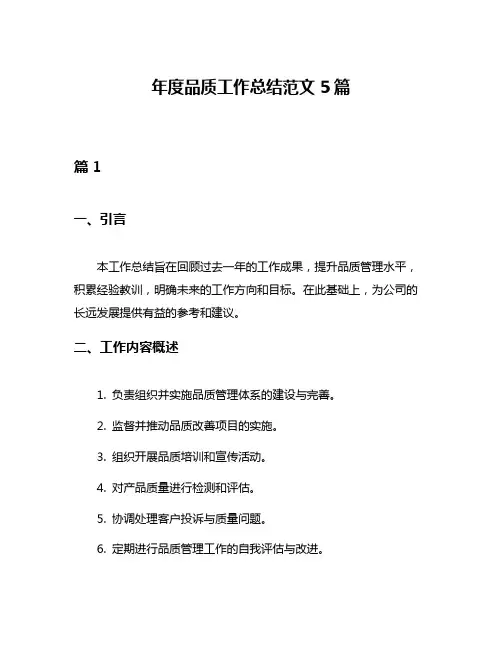 年度品质工作总结范文 5 篇

篇 1

一、引言

本工作总结旨在回顾过去一年的工作成果，提升品质管理水平，积累经验教训，明确未来的工作方向和目标。在此基础上，为公司的长远发展提供有益的参考和建议。

二、工作内容概述

1. 负责组织并实施品质管理体系的建设与完善。

2. 监督并推动品质改善项目的实施。

3. 组织开展品质培训和宣传活动。

4. 对产品质量进行检测和评估。

5. 协调处理客户投诉与质量问题。

6. 定期进行品质管理工作的自我评估与改进。